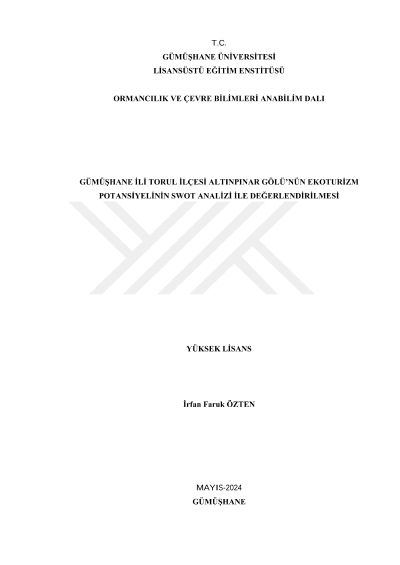 T.C.
GÜMÜŞHANE ÜNİVERSİTESİ
LİSANSÜSTÜ EĞİTİM ENSTİTÜSÜ

ORMANCILIK VE ÇEVRE BİLİMLERİ ANABİLİM DALI

GÜMÜŞHANE İLİ TORUL İLÇESİ ALTINPINAR GÖLÜ'NÜN EKOTURİZM POTANSİYELİNİN SWOT ANALİZİ İLE DEĞERLENDİRİLMESİ

YÜKSEK LİSANS

İrfan Faruk ÖZTEN

MAYIS-2024
GÜMÜŞHANE